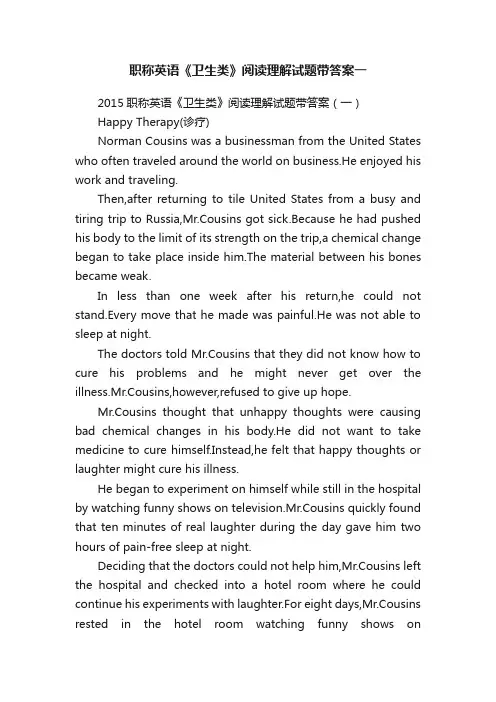 职称英语《卫生类》阅读理解试题带答案一

2015 职称英语《卫生类》阅读理解试题带答案（一）

Happy Therapy(诊疗)

Norman Cousins was a businessman from the United States who often traveled around the world on business.He enjoyed his work and traveling.

Then,after returning to tile United States from a busy and tiring trip to Russia,Mr.Cousins got sick.Because he had pushed his body to the limit of its strength on the trip,a chemical change began to take place inside him.The material between his bones became weak.

In less than one week after his return,he could not stand.Every move that he made was painful.He was not able to sleep at night.

The doctors told Mr.Cousins that they did not know how to cure his problems and he might never get over the illness.Mr.Cousins,however,refused to give up hope.

Mr.Cousins thought that unhappy thoughts were causing bad chemical changes in his body.He did not want to take medicine to cure himself.Instead,he felt that happy thoughts or laughter might cure his illness.

He began to experiment on himself while still in the hospital by watching funny shows on television.Mr.Cousins quickly found that ten minutes of real laughter during the day gave him two hours of pain-free sleep at night.

Deciding that the doctors could not help him,Mr.Cousins left the hospital and checked into a hotel room where he could continue his experiments with laughter.For eight days,Mr.Cousins rested in the hotel room watching funny shows on